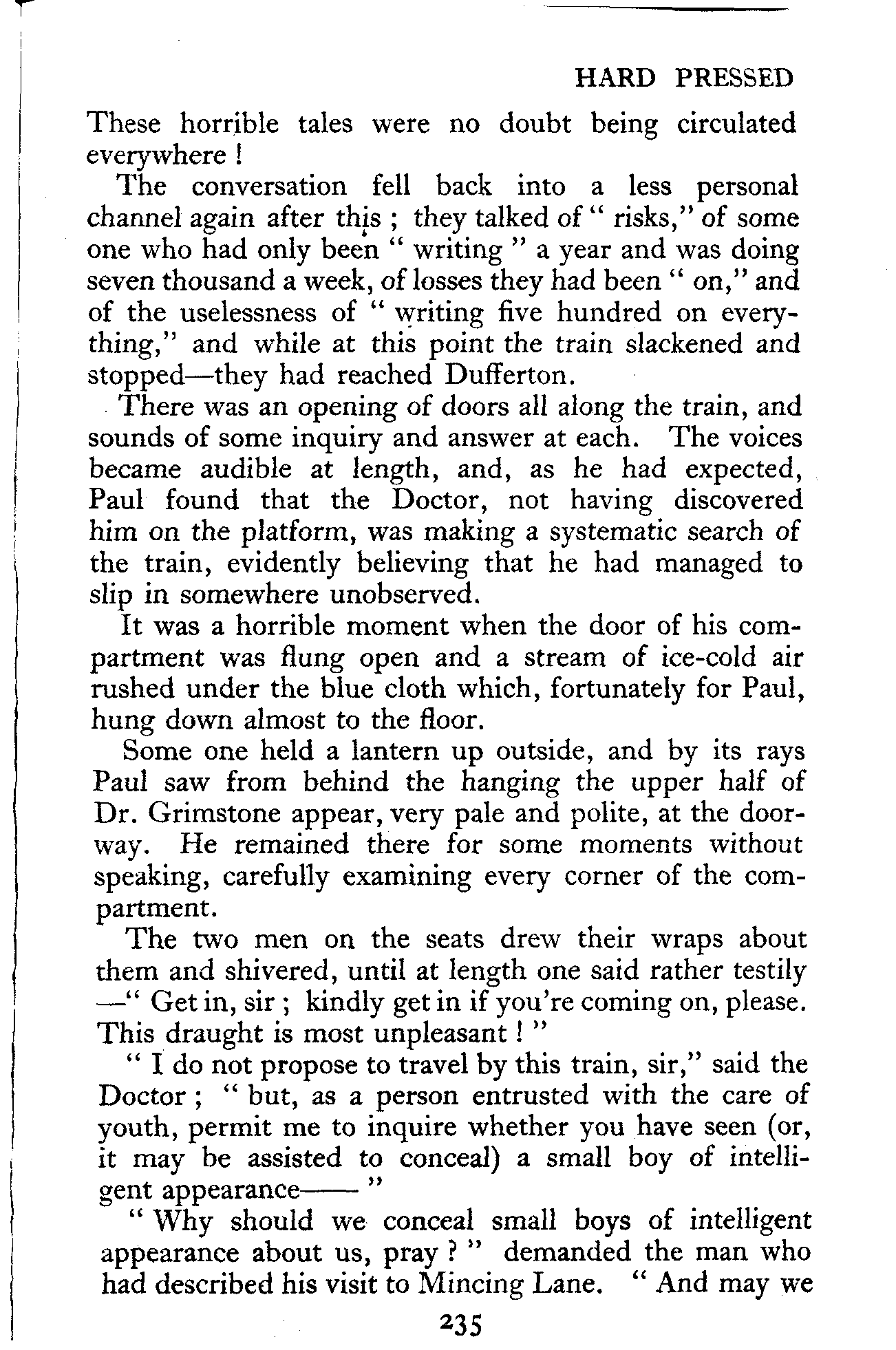 HARD PRESSED

These horrible tales were no doubt being circulated everywhere !

The conversation fell back into a less personal channel again after this ; they talked of " risks," of some one who had only been " writing " a year and was doing seven thousand a week, of losses they had been " on," and of the uselessness of " writing five hundred on everything," and while at this point the train slackened and stopped—they had reached Dufferton.

There was an opening of doors all along the train, and sounds of some inquiry and answer at each. The voices became audible at length, and, as he had expected, Paul found that the Doctor, not having discovered him on the platform, was making a systematic search of the train, evidently believing that he had managed to slip in somewhere unobserved.

It was a horrible moment when the door of his compartment was flung open and a stream of ice-cold air rushed under the blue cloth which, fortunately for Paul, hung down almost to the floor.

Some one held a lantern up outside, and by its rays Paul saw from behind the hanging the upper half of Dr. Grimstone appear, very pale and polite, at the doorway. He remained there for some moments without speaking, carefully examining every corner of the compartment.

The two men on the seats drew their wraps about them and shivered, until at length one said rather testily —" Get in, sir ; kindly get in if you're coming on, please. This draught is most unpleasant ! "

" I do not propose to travel by this train, sir," said the Doctor ; " but, as a person entrusted with the care of youth, permit me to inquire whether you have seen (or, it may be assisted to conceal) a small boy of intelligent appearance—— "

" Why should we conceal small boys of intelligent appearance about us, pray ? " demanded the man who had described his visit to Mincing Lane. " And may we

235